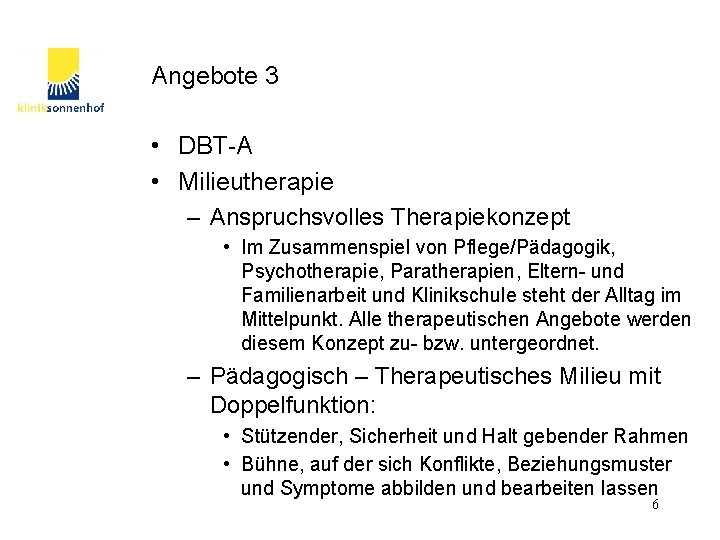 kliniksonnenhof

Angebote 3

• DBT-A
• Milieutherapie
– Anspruchsvolles Therapiekonzept
• Im Zusammenspiel von Pflege/Pädagogik, Psychotherapie, Paratherapien, Eltern- und Familienarbeit und Klinikschule steht der Alltag im Mittelpunkt. Alle therapeutischen Angebote werden diesem Konzept zu- bzw. untergeordnet.
– Pädagogisch – Therapeutisches Milieu mit Doppelfunktion:
• Stützender, Sicherheit und Halt gebender Rahmen
• Bühne, auf der sich Konflikte, Beziehungsmuster und Symptome abbilden und bearbeiten lassen

6